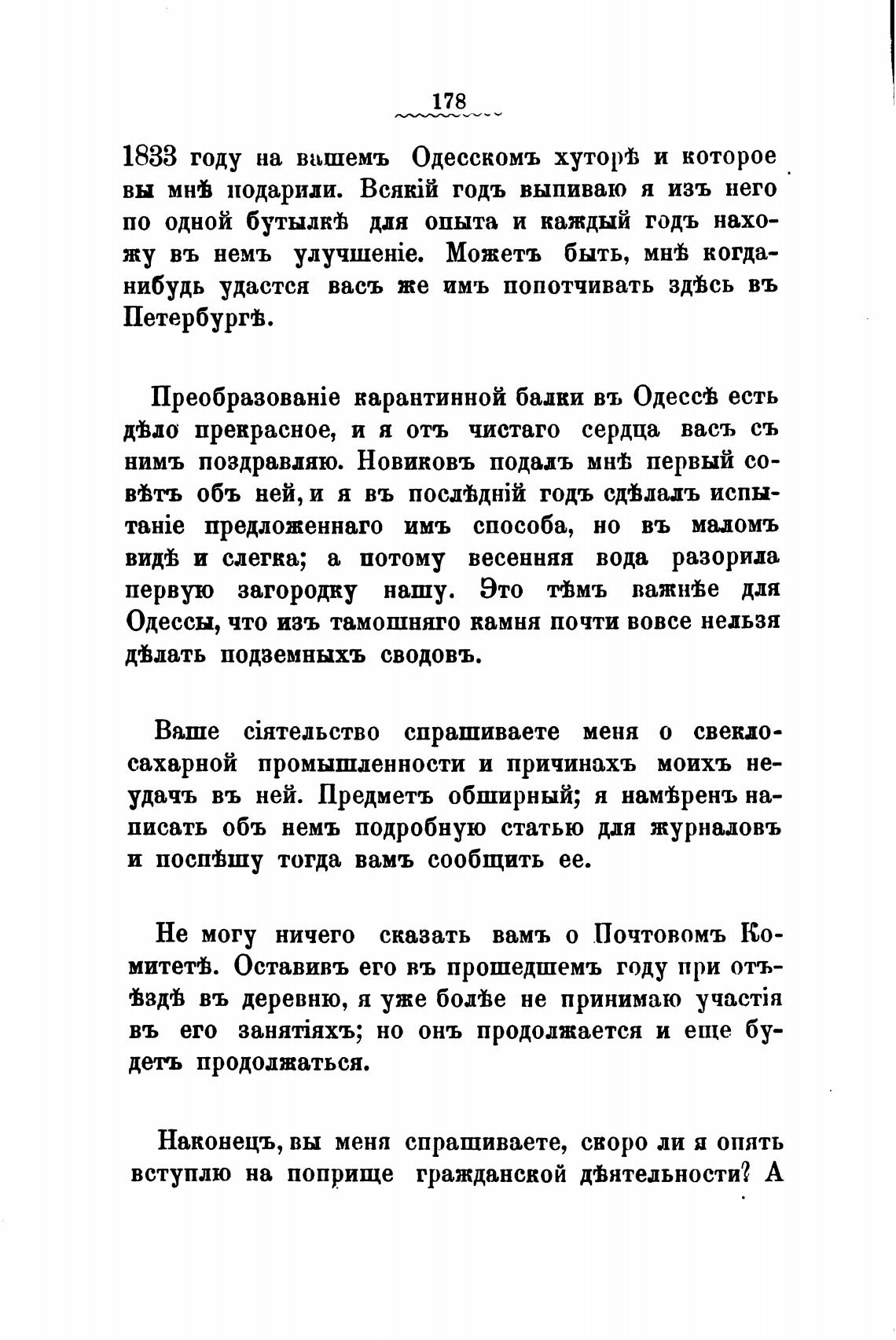 178

1833 году на вашемъ Одесскомъ хуторѣ и которое вы мнѣ подарили. Всякій годъ выпиваю я изъ него по одной бутылкѣ для опыта и каждый годъ нахожу въ немъ улучшеніе. Можетъ быть, мнѣ когда-нибудь удастся васъ же имъ попотчивать здѣсь въ Петербургѣ.

Преобразованіе карантинной балки въ Одессѣ есть дѣло прекрасное, и я отъ чистаго сердца васъ съ нимъ поздравляю. Новиковъ подалъ мнѣ первый совѣтъ объ ней, и я въ послѣдній годъ сдѣлалъ испытаніе предложеннаго имъ способа, но въ маломъ видѣ и слегка; а потому весенняя вода разорила первую загородку нашу. Это тѣмъ важнѣе для Одессы, что изъ тамошняго камня почти вовсе нельзя дѣлать подземныхъ сводовъ.

Ваше сіятельство спрашиваете меня о свеклосахарной промышленности и причинахъ моихъ неудачъ въ ней. Предметъ обширный; я намѣренъ написать объ немъ подробную статью для журналовъ и поспѣшу тогда вамъ сообщить ее.

Не могу ничего сказать вамъ о Почтовомъ Комитетѣ. Оставивъ его въ прошедшемъ году при отъѣздѣ въ деревню, я уже болѣе не принимаю участія въ его занятіяхъ; но онъ продолжается и еще будетъ продолжаться.

Наконецъ, вы меня спрашиваете, скоро ли я опять вступлю на поприще гражданской дѣятельности? А